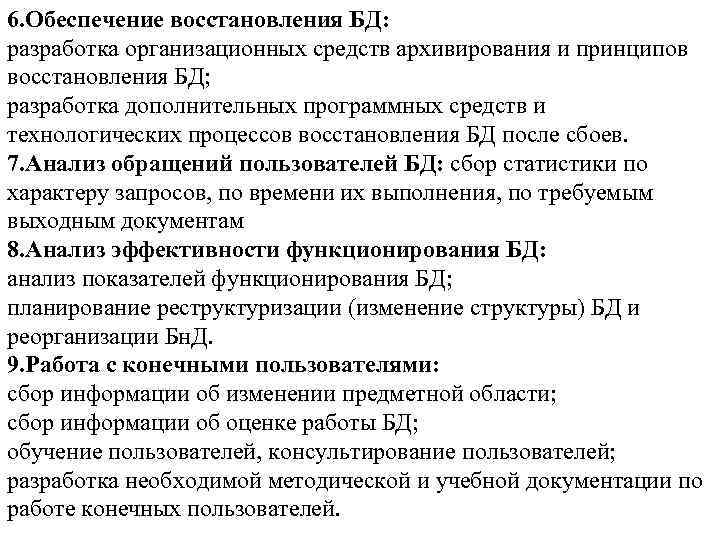 6.Обеспечение восстановления БД:
разработка организационных средств архивирования и принципов восстановления БД;
разработка дополнительных программных средств и технологических процессов восстановления БД после сбоев.
7.Анализ обращений пользователей БД: сбор статистики по характеру запросов, по времени их выполнения, по требуемым выходным документам
8.Анализ эффективности функционирования БД:
анализ показателей функционирования БД;
планирование реструктуризации (изменение структуры) БД и реорганизации БнД.
9.Работа с конечными пользователями:
сбор информации об изменении предметной области;
сбор информации об оценке работы БД;
обучение пользователей, консультирование пользователей;
разработка необходимой методической и учебной документации по работе конечных пользователей.